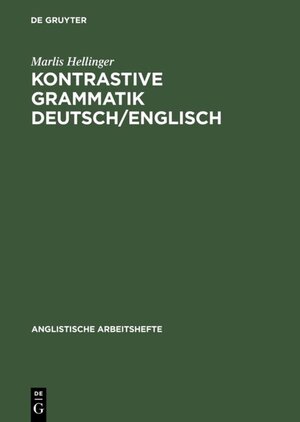 DE GRUYTER

Marlis Hellinger

KONTRASTIVE GRAMMATIK DEUTSCH/ENGLISCH

ANGLISTISCHE ARBEITSHEFTE

DE
G